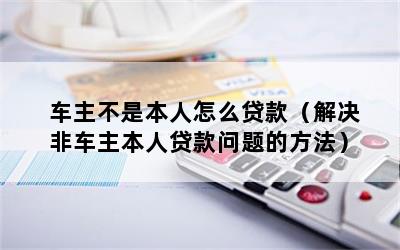 VISA

VISA

车主不是本人怎么贷款（解决非车主本人贷款问题的方法）